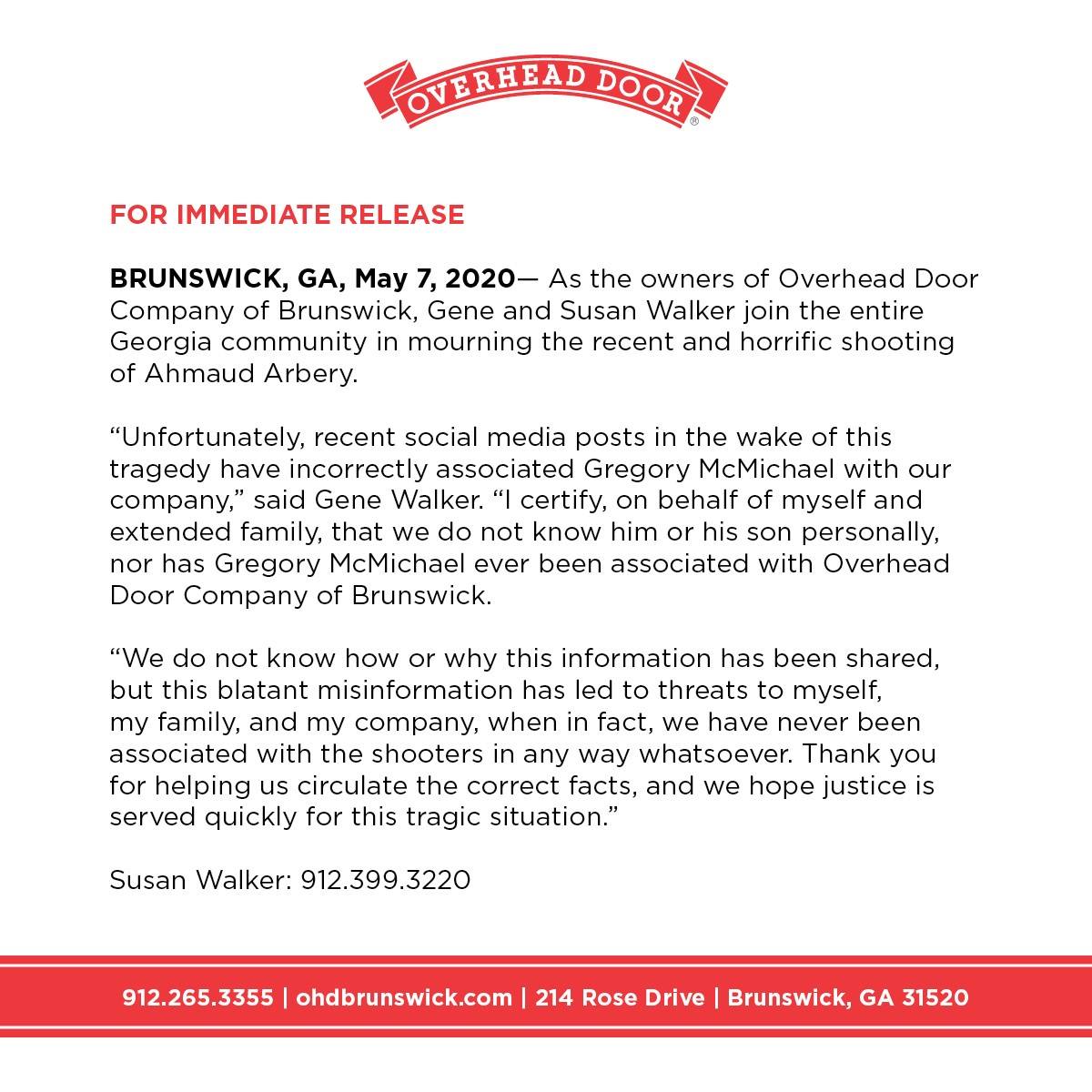 OVERHEAD DOOR®

FOR IMMEDIATE RELEASE

BRUNSWICK, GA, May 7, 2020— As the owners of Overhead Door Company of Brunswick, Gene and Susan Walker join the entire Georgia community in mourning the recent and horrific shooting of Ahmaud Arbery.

“Unfortunately, recent social media posts in the wake of this tragedy have incorrectly associated Gregory McMichael with our company,” said Gene Walker. “I certify, on behalf of myself and extended family, that we do not know him or his son personally, nor has Gregory McMichael ever been associated with Overhead Door Company of Brunswick.

“We do not know how or why this information has been shared, but this blatant misinformation has led to threats to myself, my family, and my company, when in fact, we have never been associated with the shooters in any way whatsoever. Thank you for helping us circulate the correct facts, and we hope justice is served quickly for this tragic situation.”

Susan Walker: 912.399.3220

912.265.3355 | ohdbrunswick.com | 214 Rose Drive | Brunswick, GA 31520